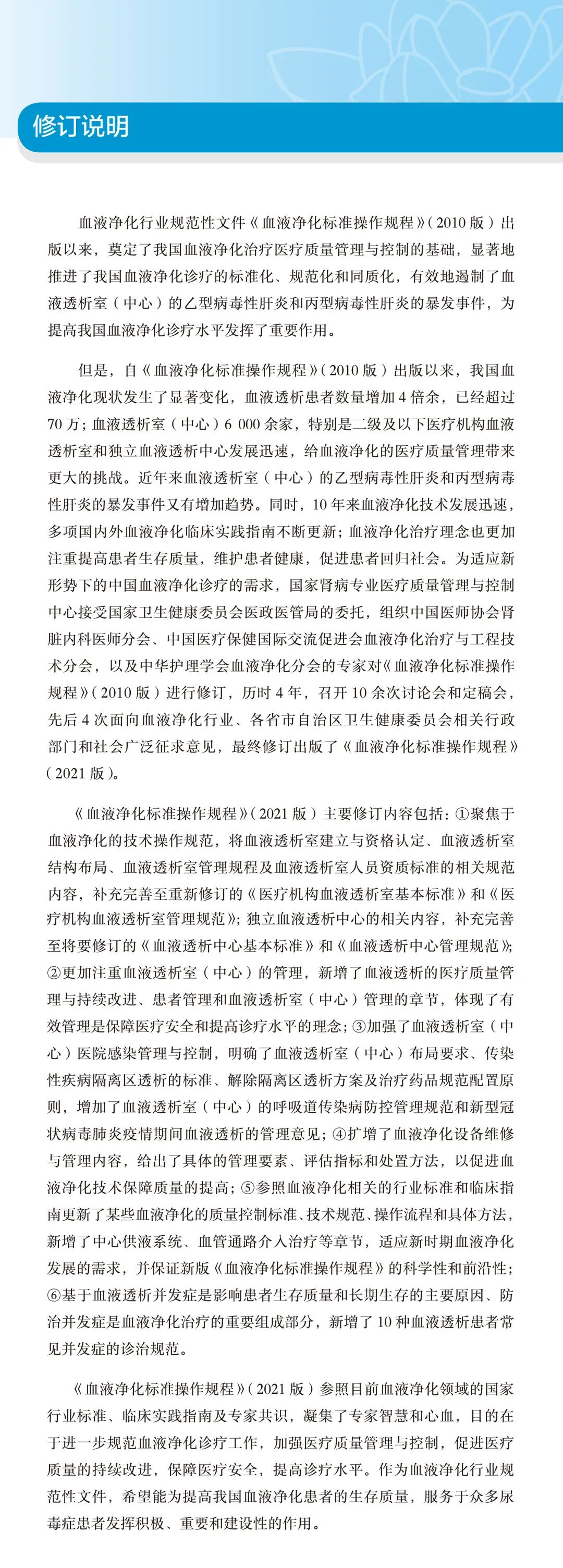 修订说明

血液净化行业规范性文件《血液净化标准操作规程》(2010 版)出版以来，奠定了我国血液净化治疗医疗质量管理与控制的基础，显著地推进了我国血液净化诊疗的标准化、规范化和同质化，有效地遏制了血液透析室(中心)的乙型病毒性肝炎和丙型病毒性肝炎的暴发事件，为提高我国血液净化诊疗水平发挥了重要作用。

但是，自《血液净化标准操作规程》(2010 版)出版以来，我国血液净化现状发生了显著变化，血液透析患者数量增加 4 倍余，已经超过 70 万；血液透析室(中心)6 000 余家，特别是二级及以下医疗机构血液透析室和独立血液透析中心发展迅速，给血液净化的医疗质量管理带来更大的挑战。近年来血液透析室(中心)的乙型病毒性肝炎和丙型病毒性肝炎的暴发事件又有增加趋势。同时，10 年来血液净化技术发展迅速，多项国内外血液净化临床实践指南不断更新；血液净化治疗理念也更加注重提高患者生存质量，维护患者健康，促进患者回归社会。为适应新形势下的中国血液净化诊疗的需求，国家肾病专业医疗质量管理与控制中心接受国家卫生健康委员会医政医管局的委托，组织中国医师协会肾脏内科医师分会、中国医疗保健国际交流促进会血液净化治疗与工程技术分会，以及中华护理学会血液净化分会的专家对《血液净化标准操作规程》(2010 版)进行修订，历时 4 年，召开 10 余次讨论会和定稿会，先后 4 次面向血液净化行业、各省市自治区卫生健康委员会相关行政部门和社会广泛征求意见，最终修订出版了《血液净化标准操作规程》(2021 版)。

《血液净化标准操作规程》(2021 版)主要修订内容包括：①聚焦于血液净化的技术操作规范，将血液透析室建立与资格认定、血液透析室结构布局、血液透析室管理规程及血液透析室人员资质标准的相关规范内容，补充完善至重新修订的《医疗机构血液透析室基本标准》和《医疗机构血液透析室管理规范》；独立血液透析中心的相关内容，补充完善至将要修订的《血液透析中心基本标准》和《血液透析中心管理规范》；②更加注重血液透析室(中心)的管理，新增了血液透析的医疗质量管理与持续改进、患者管理和血液透析室(中心)管理的章节，体现了有效管理是保障医疗安全和提高诊疗水平的理念；③加强了血液透析室(中心)医院感染管理与控制，明确了血液透析室(中心)布局要求、传染性疾病隔离区透析的标准、解除隔离区透析方案及治疗药品规范配置原则，增加了血液透析室(中心)的呼吸道传染病防控管理规范和新型冠状病毒肺炎疫情期间血液透析的管理意见；④扩增了血液净化设备维修与管理内容，给出了具体的管理要素、评估指标和处置方法，以促进血液净化技术保障质量的提高；⑤参照血液净化相关的行业标准和临床指南更新了某些血液净化的质量控制标准、技术规范、操作流程和具体方法，新增了中心供液系统、血管通路介入治疗等章节，适应新时期血液净化发展的需求，并保证新版《血液净化标准操作规程》的科学性和前沿性；⑥基于血液透析并发症是影响患者生存质量和长期生存的主要原因、防治并发症是血液净化治疗的重要组成部分，新增了 10 种血液透析患者常见并发症的诊治规范。

《血液净化标准操作规程》(2021 版)参照目前血液净化领域的国家行业标准、临床实践指南及专家共识，凝集了专家智慧和心血，目的在于进一步规范血液净化诊疗工作，加强医疗质量管理与控制，促进医疗质量的持续改进，保障医疗安全，提高诊疗水平。作为血液净化行业规范性文件，希望能为提高我国血液净化患者的生存质量，服务于众多尿毒症患者发挥积极、重要和建设性的作用。